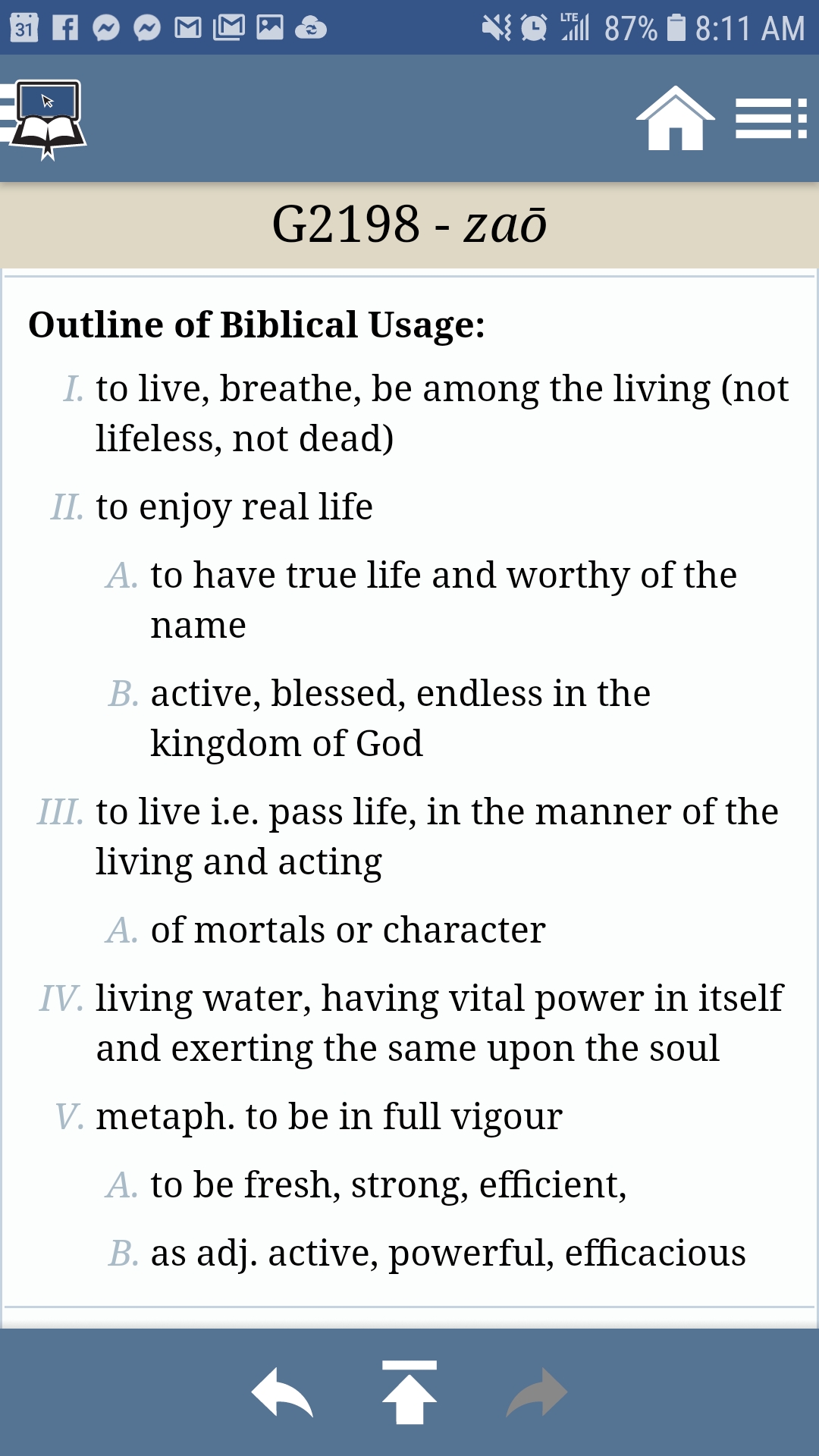 31 LTE 87% 8:11 AM

G2198 - zaō

Outline of Biblical Usage:

I. to live, breathe, be among the living (not lifeless, not dead)

II. to enjoy real life

A. to have true life and worthy of the name

B. active, blessed, endless in the kingdom of God

III. to live i.e. pass life, in the manner of the living and acting

A. of mortals or character

IV. living water, having vital power in itself and exerting the same upon the soul

V. metaph. to be in full vigour

A. to be fresh, strong, efficient,

B. as adj. active, powerful, efficacious